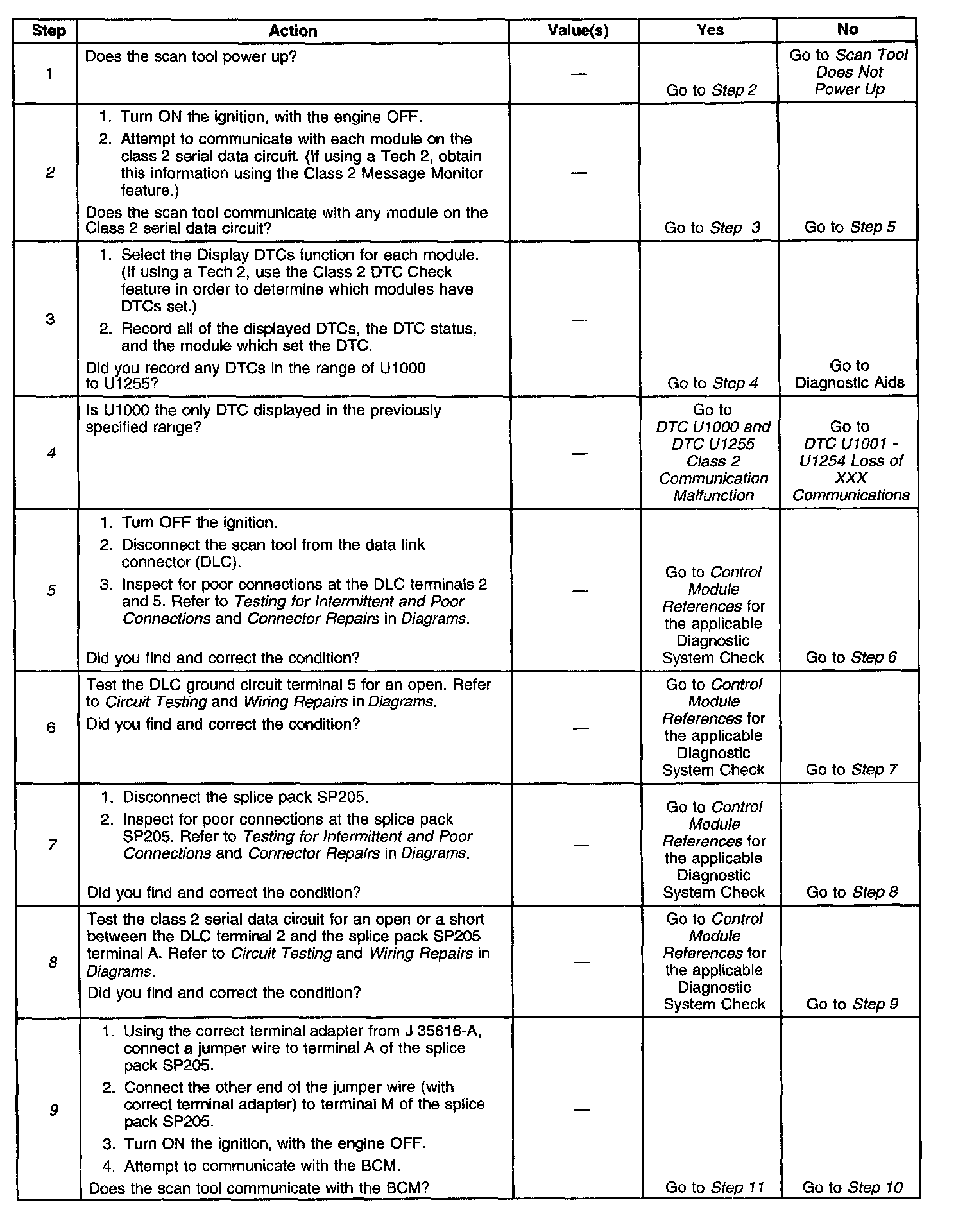 | Step | Action | Value(s) | Yes | No |
|---|---|---|---|---|
| 1 | Does the scan tool power up? | — | Go to Step 2 | Go to Scan Tool Does Not Power Up |
| 2 | 1. Turn ON the ignition, with the engine OFF. 2. Attempt to communicate with each module on the class 2 serial data circuit. (If using a Tech 2, obtain this information using the Class 2 Message Monitor feature.) Does the scan tool communicate with any module on the Class 2 serial data circuit? | — | Go to Step 3 | Go to Step 5 |
| 3 | 1. Select the Display DTCs function for each module. (If using a Tech 2, use the Class 2 DTC Check feature in order to determine which modules have DTCs set.) 2. Record all of the displayed DTCs, the DTC status, and the module which set the DTC. Did you record any DTCs in the range of U1000 to U1255? | — | Go to Step 4 | Go to Diagnostic Aids |
| 4 | Is U1000 the only DTC displayed in the previously specified range? | — | Go to DTC U1000 and DTC U1255 Class 2 Communication Malfunction | Go to DTC U1001 - U1254 Loss of XXX Communications |
| 5 | 1. Turn OFF the ignition. 2. Disconnect the scan tool from the data link connector (DLC). 3. Inspect for poor connections at the DLC terminals 2 and 5. Refer to Testing for Intermittent and Poor Connections and Connector Repairs in Diagrams. Did you find and correct the condition? | — | Go to Control Module References for the applicable Diagnostic System Check | Go to Step 6 |
| 6 | Test the DLC ground circuit terminal 5 for an open. Refer to Circuit Testing and Wiring Repairs in Diagrams. Did you find and correct the condition? | — | Go to Control Module References for the applicable Diagnostic System Check | Go to Step 7 |
| 7 | 1. Disconnect the splice pack SP205. 2. Inspect for poor connections at the splice pack SP205. Refer to Testing for Intermittent and Poor Connections and Connector Repairs in Diagrams. Did you find and correct the condition? | — | Go to Control Module References for the applicable Diagnostic System Check | Go to Step 8 |
| 8 | Test the class 2 serial data circuit for an open or a short between the DLC terminal 2 and the splice pack SP205 terminal A. Refer to Circuit Testing and Wiring Repairs in Diagrams. Did you find and correct the condition? | — | Go to Control Module References for the applicable Diagnostic System Check | Go to Step 9 |
| 9 | 1. Using the correct terminal adapter from J 35616-A, connect a jumper wire to terminal A of the splice pack SP205. 2. Connect the other end of the jumper wire (with correct terminal adapter) to terminal M of the splice pack SP205. 3. Turn ON the ignition, with the engine OFF. 4. Attempt to communicate with the BCM. Does the scan tool communicate with the BCM? | — | Go to Step 11 | Go to Step 10 |